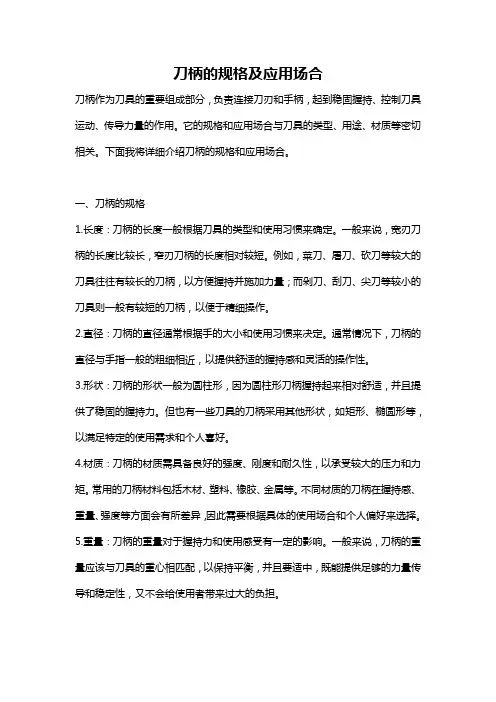 刀柄的规格及应用场合

刀柄作为刀具的重要组成部分，负责连接刀刃和手柄，起到稳固握持、控制刀具运动、传导力量的作用。它的规格和应用场合与刀具的类型、用途、材质等密切相关。下面我将详细介绍刀柄的规格和应用场合。

一、刀柄的规格

1.长度：刀柄的长度一般根据刀具的类型和使用习惯来确定。一般来说，宽刃刀柄的长度比较长，窄刃刀柄的长度相对较短。例如，菜刀、屠刀、砍刀等较大的刀具往往有较长的刀柄，以方便握持并施加力量；而剁刀、刮刀、尖刀等较小的刀具则一般有较短的刀柄，以便于精细操作。

2.直径：刀柄的直径通常根据手的大小和使用习惯来决定。通常情况下，刀柄的直径与手指一般的粗细相近，以提供舒适的握持感和灵活的操作性。

3.形状：刀柄的形状一般为圆柱形，因为圆柱形刀柄握持起来相对舒适，并且提供了稳固的握持力。但也有一些刀具的刀柄采用其他形状，如矩形、椭圆形等，以满足特定的使用需求和个人喜好。

4.材质：刀柄的材质需具备良好的强度、刚度和耐久性，以承受较大的压力和力矩。常用的刀柄材料包括木材、塑料、橡胶、金属等。不同材质的刀柄在握持感、重量、强度等方面会有所差异，因此需要根据具体的使用场合和个人偏好来选择。

5.重量：刀柄的重量对于握持力和使用感受有一定的影响。一般来说，刀柄的重量应该与刀具的重心相匹配，以保持平衡，并且要适中，既能提供足够的力量传导和稳定性，又不会给使用者带来过大的负担。